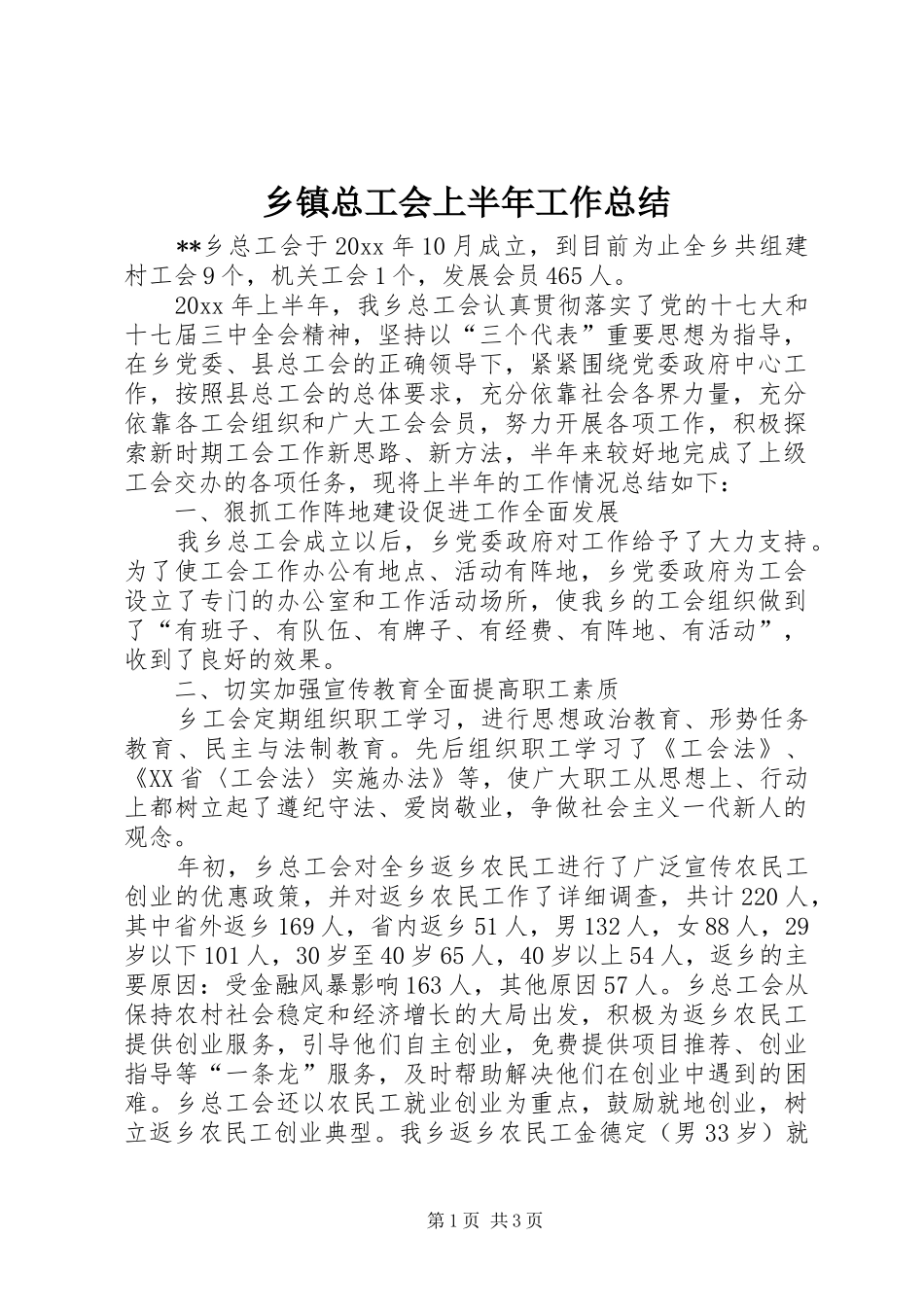 乡镇总工会上半年工作总结

**乡总工会于20xx年10月成立，到目前为止全乡共组建村工会9个，机关工会1个，发展会员465人。

20xx年上半年，我乡总工会认真贯彻落实了党的十七大和十七届三中全会精神，坚持以“三个代表”重要思想为指导，在乡党委、县总工会的正确领导下，紧紧围绕党委政府中心工作，按照县总工会的总体要求，充分依靠社会各界力量，充分依靠各工会组织和广大工会会员，努力开展各项工作，积极探索新时期工会工作新思路、新方法，半年来较好地完成了上级工会交办的各项任务，现将上半年的工作情况总结如下：

一、狠抓工作阵地建设促进工作全面发展

我乡总工会成立以后，乡党委政府对工作给予了大力支持。为了使工会工作办公有地点、活动有阵地，乡党委政府为工会设立了专门的办公室和工作活动场所，使我乡的工会组织做到了“有班子、有队伍、有牌子、有经费、有阵地、有活动”，收到了良好的效果。

二、切实加强宣传教育全面提高职工素质

乡工会定期组织职工学习，进行思想政治教育、形势任务教育、民主与法制教育。先后组织职工学习了《工会法》、《XX省〈工会法〉实施办法》等，使广大职工从思想上、行动上都树立起了遵纪守法、爱岗敬业，争做社会主义一代新人的观念。

年初，乡总工会对全乡返乡农民工进行了广泛宣传农民工创业的优惠政策，并对返乡农民工作了详细调查，共计220人，其中省外返乡169人，省内返乡51人，男132人，女88人，29岁以下101人，30岁至40岁65人，40岁以上54人，返乡的主要原因：受金融风暴影响163人，其他原因57人。乡总工会从保持农村社会稳定和经济增长的大局出发，积极为返乡农民工提供创业服务，引导他们自主创业，免费提供项目推荐、创业指导等“一条龙”服务，及时帮助解决他们在创业中遇到的困难。乡总工会还以农民工就业创业为重点，鼓励就地创业，树立返乡农民工创业典型。我乡返乡农民工金德定（男33岁）就

第1页 共3页